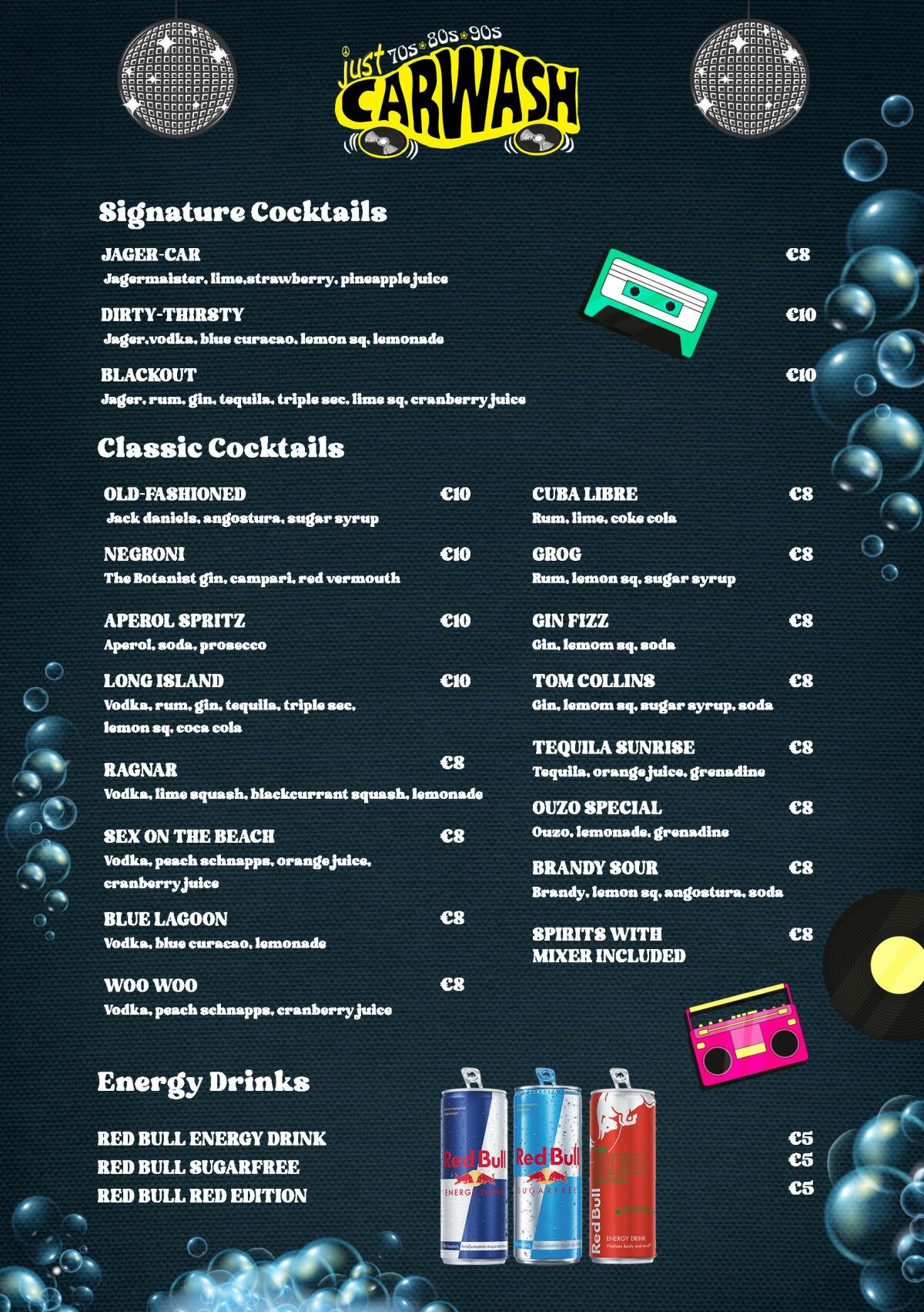 just 70s 80s 90s CARWASH

Signature Cocktails

JAGER-CAR €8
Jagermaister, lime,strawberry, pineapple juice

DIRTY-THIRSTY €10
Jager,vodka, blue curacao, lemon sq, lemonade

BLACKOUT €10
Jager, rum, gin, tequila, triple sec, lime sq, cranberry juice

Classic Cocktails

OLD-FASHIONED €10
Jack daniels, angostura, sugar syrup

NEGRONI €10
The Botanist gin, campari, red vermouth

APEROL SPRITZ €10
Aperol, soda, prosecco

LONG ISLAND €10
Vodka, rum, gin, tequila, triple sec, lemon sq, coca cola

RAGNAR €8
Vodka, lime squash, blackcurrant squash, lemonade

SEX ON THE BEACH €8
Vodka, peach schnapps, orange juice, cranberry juice

BLUE LAGOON €8
Vodka, blue curacao, lemonade

WOO WOO €8
Vodka, peach schnapps, cranberry juice

CUBA LIBRE €8
Rum, lime, coke cola

GROG €8
Rum, lemon sq, sugar syrup

GIN FIZZ €8
Gin, lemom sq, soda

TOM COLLINS €8
Gin, lemom sq, sugar syrup, soda

TEQUILA SUNRISE €8
Tequila, orange juice, grenadine

OUZO SPECIAL €8
Ouzo, lemonade, grenadine

BRANDY SOUR €8
Brandy, lemon sq, angostura, soda

SPIRITS WITH MIXER INCLUDED €8

Energy Drinks

RED BULL ENERGY DRINK €5
RED BULL SUGARFREE €5
RED BULL RED EDITION €5

Red Bull ENERGY DRINK
Red Bull SUGARFREE
Red Bull RED EDITION ENERGY DRINK